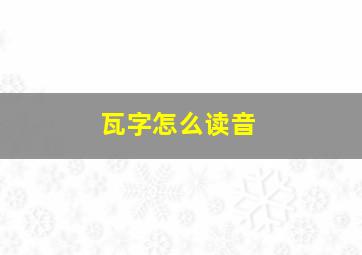 瓦字怎么读音